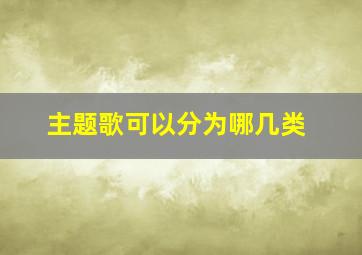 主题歌可以分为哪几类